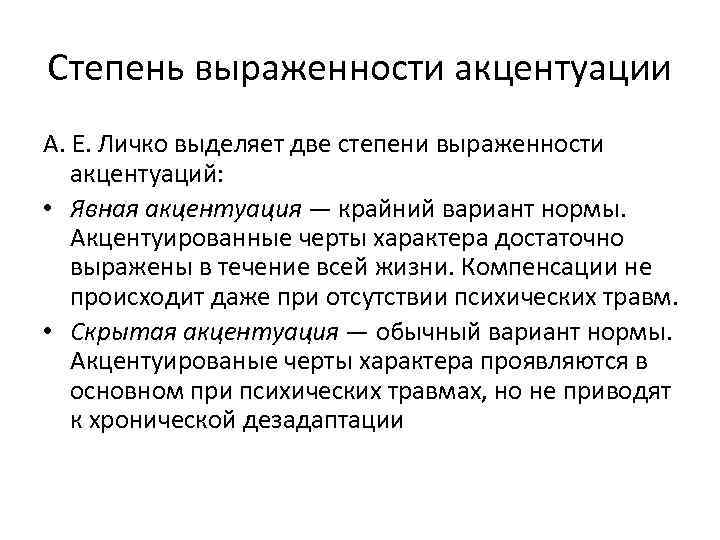 Степень выраженности акцентуации

А. Е. Личко выделяет две степени выраженности акцентуаций:

• Явная акцентуация — крайний вариант нормы. Акцентуированные черты характера достаточно выражены в течение всей жизни. Компенсации не происходит даже при отсутствии психических травм.

• Скрытая акцентуация — обычный вариант нормы. Акцентуированые черты характера проявляются в основном при психических травмах, но не приводят к хронической дезадаптации